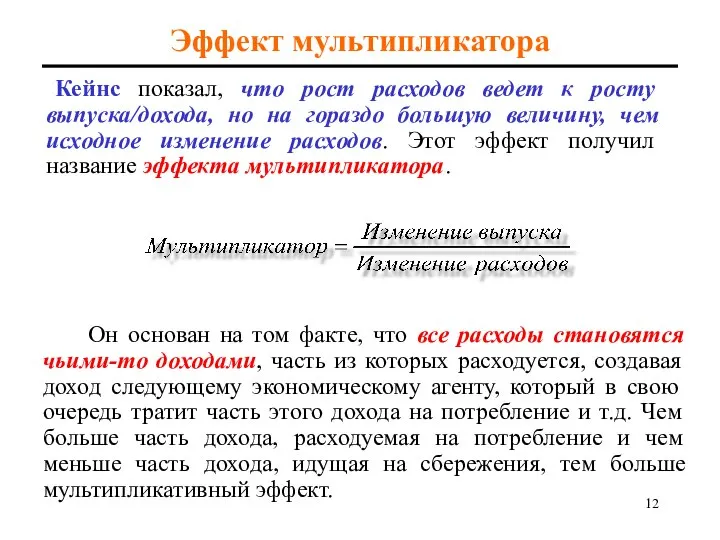 Эффект мультипликатора

Кейнс показал, что рост расходов ведет к росту выпуска/дохода, но на гораздо большую величину, чем исходное изменение расходов. Этот эффект получил название эффекта мультипликатора.

$Мультипликатор = \frac{Изменение\ выпуска}{Изменение\ расходов}$

Он основан на том факте, что все расходы становятся чьими-то доходами, часть из которых расходуется, создавая доход следующему экономическому агенту, который в свою очередь тратит часть этого дохода на потребление и т.д. Чем больше часть дохода, расходуемая на потребление и чем меньше часть дохода, идущая на сбережения, тем больше мультипликативный эффект.

12